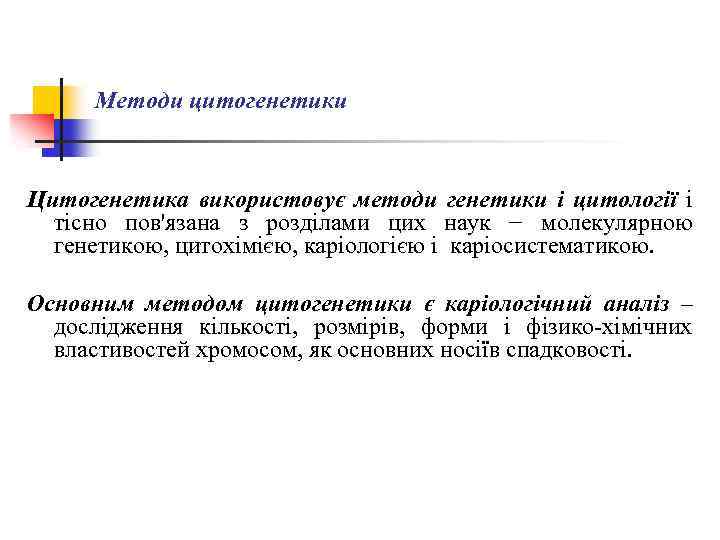 Методи цитогенетики

Цитогенетика використовує методи генетики і цитології і тісно пов'язана з розділами цих наук – молекулярною генетикою, цитохімією, каріологією і каріосистематикою.

Основним методом цитогенетики є каріологічний аналіз – дослідження кількості, розмірів, форми і фізико-хімічних властивостей хромосом, як основних носіїв спадковості.